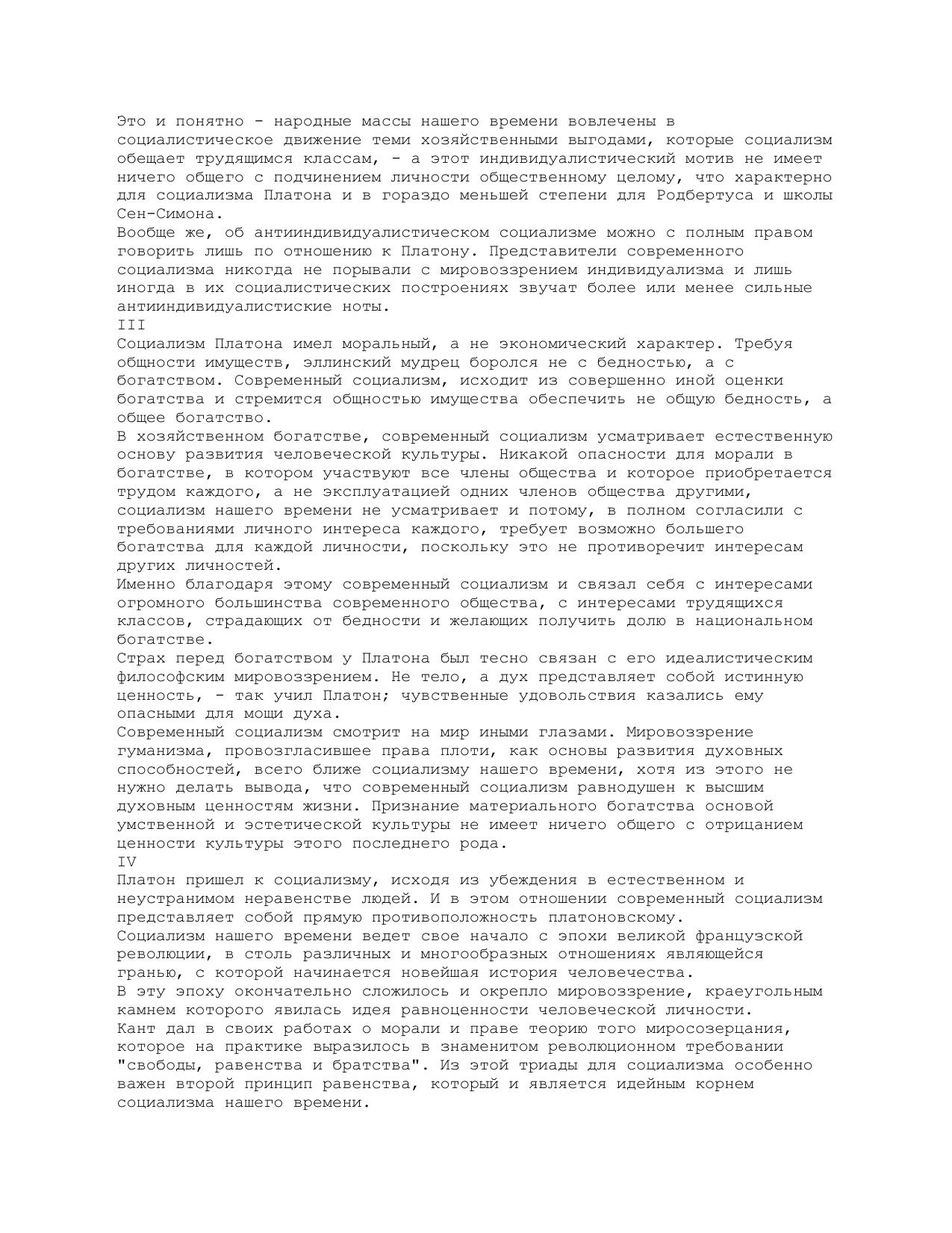 Это и понятно - народные массы нашего времени вовлечены в социалистическое движение теми хозяйственными выгодами, которые социализм обещает трудящимся классам, - а этот индивидуалистический мотив не имеет ничего общего с подчинением личности общественному целому, что характерно для социализма Платона и в гораздо меньшей степени для Родбертуса и школы Сен-Симона.
Вообще же, об антииндивидуалистическом социализме можно с полным правом говорить лишь по отношению к Платону. Представители современного социализма никогда не порывали с мировоззрением индивидуализма и лишь иногда в их социалистических построениях звучат более или менее сильные антииндивидуалистиские ноты.
III
Социализм Платона имел моральный, а не экономический характер. Требуя общности имуществ, эллинский мудрец боролся не с бедностью, а с богатством. Современный социализм, исходит из совершенно иной оценки богатства и стремится общностью имущества обеспечить не общую бедность, а общее богатство.
В хозяйственном богатстве, современный социализм усматривает естественную основу развития человеческой культуры. Никакой опасности для морали в богатстве, в котором участвуют все члены общества и которое приобретается трудом каждого, а не эксплуатацией одних членов общества другими, социализм нашего времени не усматривает и потому, в полном согласили с требованиями личного интереса каждого, требует возможно большего богатства для каждой личности, поскольку это не противоречит интересам других личностей.
Именно благодаря этому современный социализм и связал себя с интересами огромного большинства современного общества, с интересами трудящихся классов, страдающих от бедности и желающих получить долю в национальном богатстве.
Страх перед богатством у Платона был тесно связан с его идеалистическим философским мировоззрением. Не тело, а дух представляет собой истинную ценность, - так учил Платон; чувственные удовольствия казались ему опасными для мощи духа.
Современный социализм смотрит на мир иными глазами. Мировоззрение гуманизма, провозгласившее права плоти, как основы развития духовных способностей, всего ближе социализму нашего времени, хотя из этого не нужно делать вывода, что современный социализм равнодушен к высшим духовным ценностям жизни. Признание материального богатства основой умственной и эстетической культуры не имеет ничего общего с отрицанием ценности культуры этого последнего рода.
IV
Платон пришел к социализму, исходя из убеждения в естественном и неустранимом неравенстве людей. И в этом отношении современный социализм представляет собой прямую противоположность платоновскому.
Социализм нашего времени ведет свое начало с эпохи великой французской революции, в столь различных и многообразных отношениях являющейся гранью, с которой начинается новейшая история человечества.
В эту эпоху окончательно сложилось и окрепло мировоззрение, краеугольным камнем которого явилась идея равноценности человеческой личности.
Кант дал в своих работах о морали и праве теорию того миросозерцания, которое на практике выразилось в знаменитом революционном требовании "свободы, равенства и братства". Из этой триады для социализма особенно важен второй принцип равенства, который и является идейным корнем социализма нашего времени.